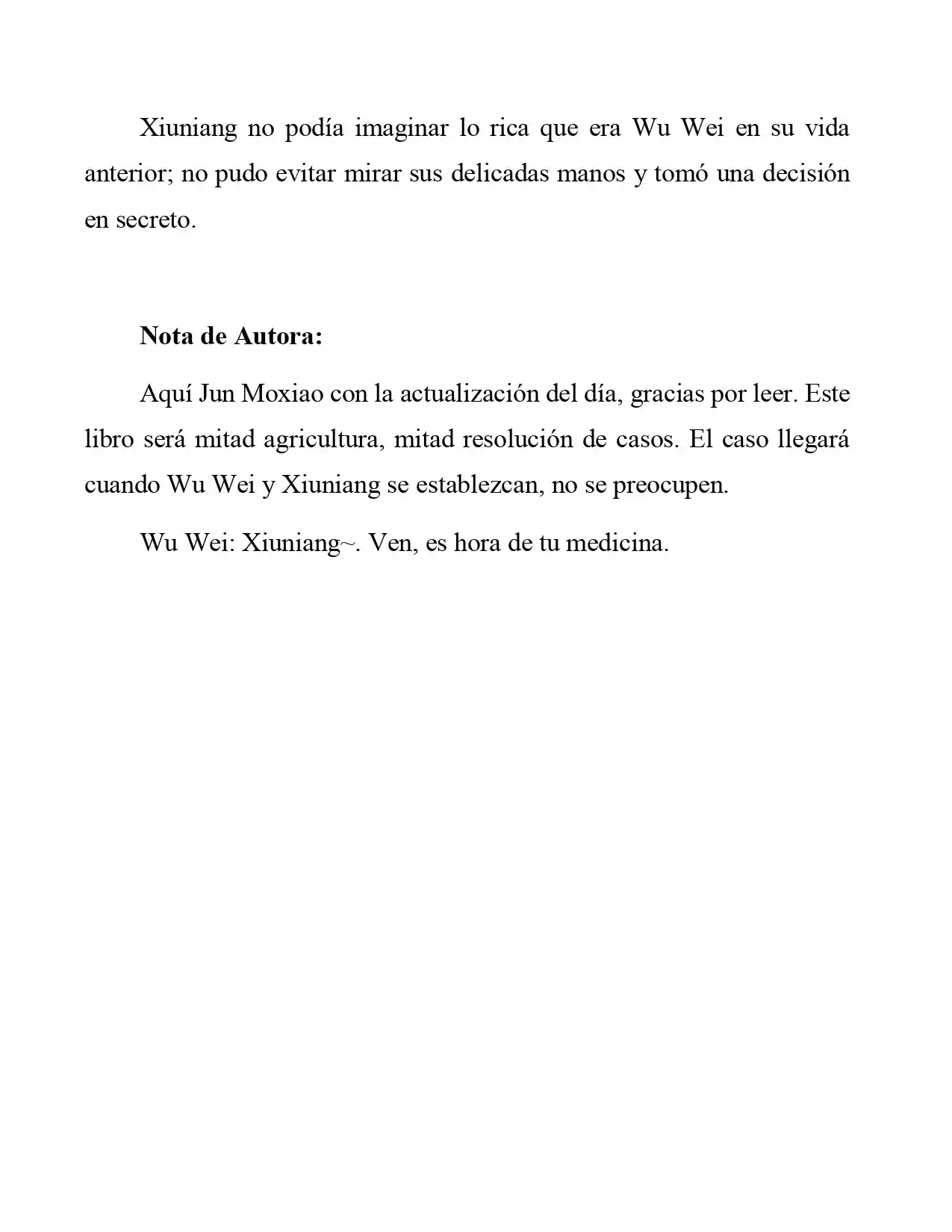 Xiuniang no podía imaginar lo rica que era Wu Wei en su vida anterior; no pudo evitar mirar sus delicadas manos y tomó una decisión en secreto.

Nota de Autora:

Aquí Jun Moxiao con la actualización del día, gracias por leer. Este libro será mitad agricultura, mitad resolución de casos. El caso llegará cuando Wu Wei y Xiuniang se establezcan, no se preocupen.

Wu Wei: Xiuniang~. Ven, es hora de tu medicina.